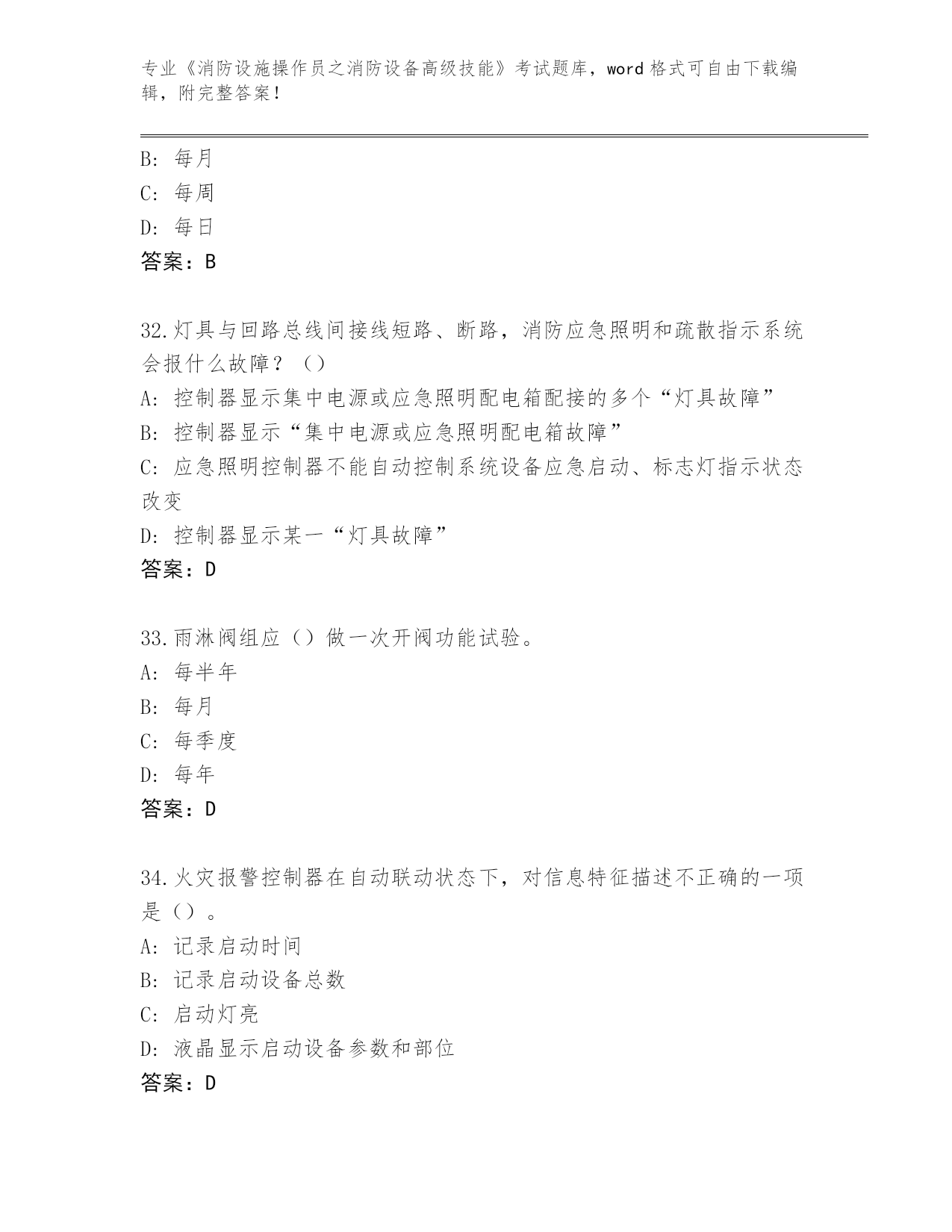 专业《消防设施操作员之消防设备高级技能》考试题库，word 格式可自由下载编辑，附完整答案！

B: 每月
C: 每周
D: 每日
答案：B

32.灯具与回路总线间接线短路、断路，消防应急照明和疏散指示系统会报什么故障？（）
A: 控制器显示集中电源或应急照明配电箱配接的多个“灯具故障”
B: 控制器显示“集中电源或应急照明配电箱故障”
C: 应急照明控制器不能自动控制系统设备应急启动、标志灯指示状态改变
D: 控制器显示某一“灯具故障”
答案：D

33.雨淋阀组应（）做一次开阀功能试验。
A: 每半年
B: 每月
C: 每季度
D: 每年
答案：D

34.火灾报警控制器在自动联动状态下，对信息特征描述不正确的一项是（）。
A: 记录启动时间
B: 记录启动设备总数
C: 启动灯亮
D: 液晶显示启动设备参数和部位
答案：D